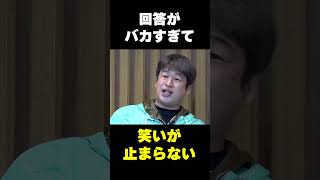 回答が
バカすぎて

笑いが
止まらない